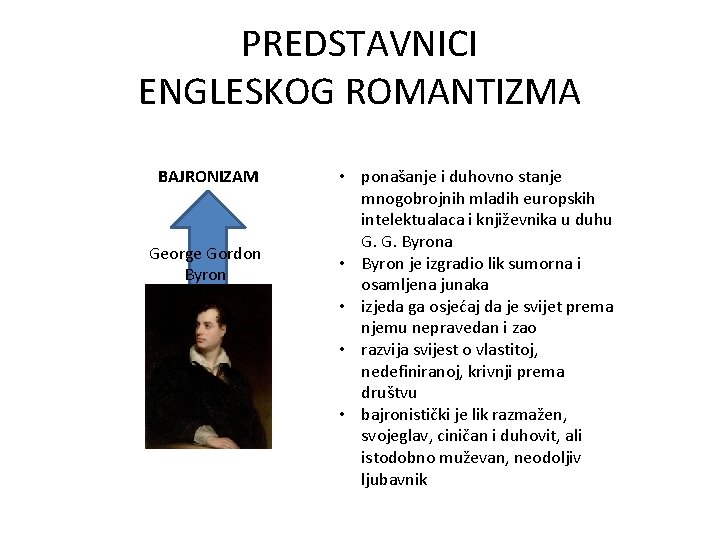 PREDSTAVNICI
ENGLESKOG ROMANTIZMA

BAJRONIZAM

George Gordon
Byron

• ponašanje i duhovno stanje mnogobrojnih mladih europskih intelektualaca i književnika u duhu G. G. Byrona
• Byron je izgradio lik sumorna i osamljena junaka
• izjeda ga osjećaj da je svijet prema njemu nepravedan i zao
• razvija svijest o vlastitoj, nedefiniranoj, krivnji prema društvu
• bajronistički je lik razmažen, svojeglav, ciničan i duhovit, ali istodobno muževan, neodoljiv ljubavnik